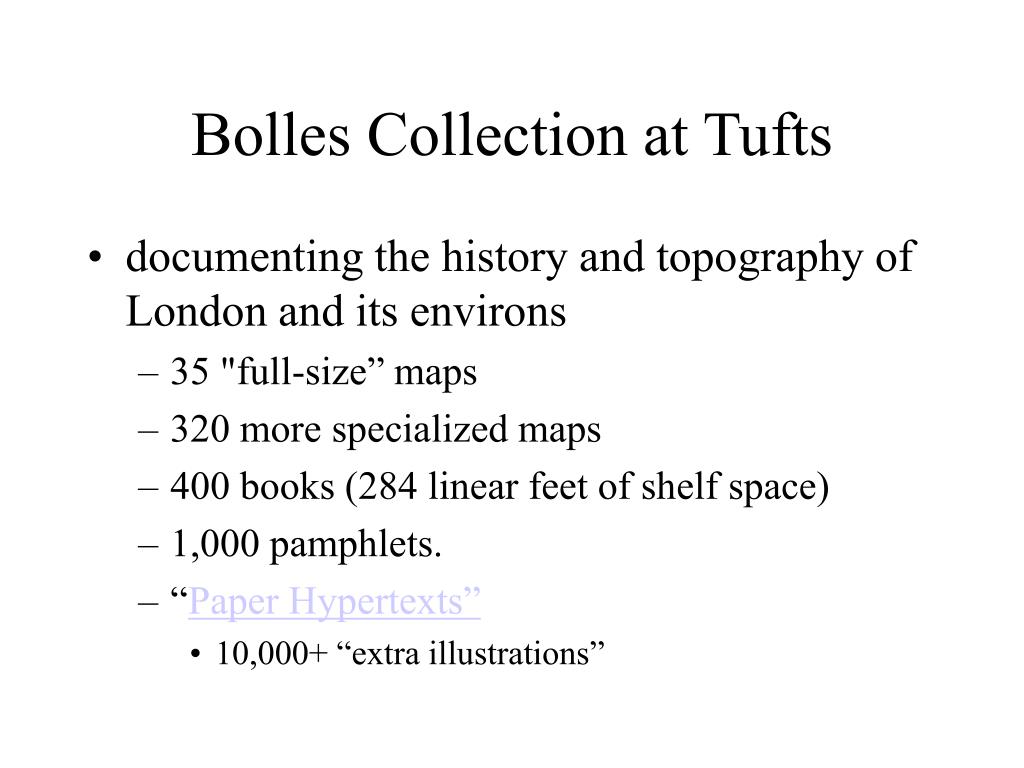 Bolles Collection at Tufts

• documenting the history and topography of London and its environs
– 35 "full-size” maps
– 320 more specialized maps
– 400 books (284 linear feet of shelf space)
– 1,000 pamphlets.
– “Paper Hypertexts”
• 10,000+ “extra illustrations”